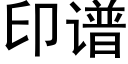 印谱